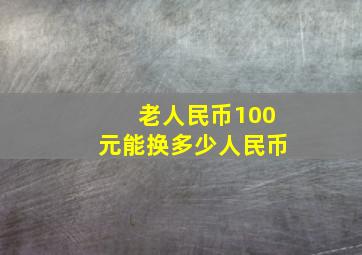 老人民币100元能换多少人民币